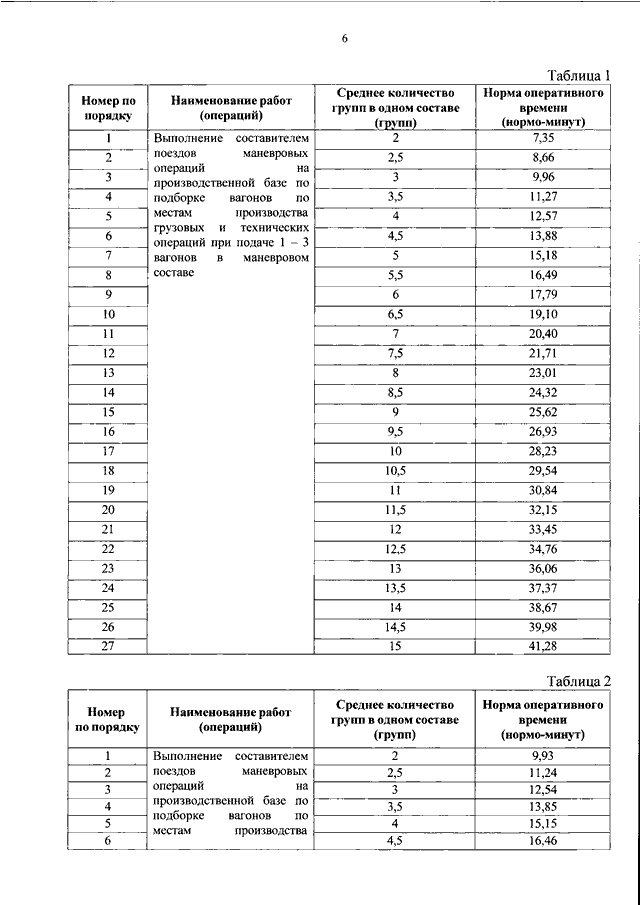 6

Таблица 1

| Номер по порядку | Наименование работ (операций) | Среднее количество групп в одном составе (групп) | Норма оперативного времени (нормо-минут) |
|---|---|---|---|
| 1 | Выполнение составителем поездов маневровых операций на производственной базе по подборке вагонов по местам производства грузовых и технических операций при подаче 1 – 3 вагонов в маневровом составе | 2 | 7,35 |
| 2 | | 2,5 | 8,66 |
| 3 | | 3 | 9,96 |
| 4 | | 3,5 | 11,27 |
| 5 | | 4 | 12,57 |
| 6 | | 4,5 | 13,88 |
| 7 | | 5 | 15,18 |
| 8 | | 5,5 | 16,49 |
| 9 | | 6 | 17,79 |
| 10 | | 6,5 | 19,10 |
| 11 | | 7 | 20,40 |
| 12 | | 7,5 | 21,71 |
| 13 | | 8 | 23,01 |
| 14 | | 8,5 | 24,32 |
| 15 | | 9 | 25,62 |
| 16 | | 9,5 | 26,93 |
| 17 | | 10 | 28,23 |
| 18 | | 10,5 | 29,54 |
| 19 | | 11 | 30,84 |
| 20 | | 11,5 | 32,15 |
| 21 | | 12 | 33,45 |
| 22 | | 12,5 | 34,76 |
| 23 | | 13 | 36,06 |
| 24 | | 13,5 | 37,37 |
| 25 | | 14 | 38,67 |
| 26 | | 14,5 | 39,98 |
| 27 | | 15 | 41,28 |

Таблица 2

| Номер по порядку | Наименование работ (операций) | Среднее количество групп в одном составе (групп) | Норма оперативного времени (нормо-минут) |
|---|---|---|---|
| 1 | Выполнение составителем поездов маневровых операций на производственной базе по подборке вагонов по местам производства | 2 | 9,93 |
| 2 | | 2,5 | 11,24 |
| 3 | | 3 | 12,54 |
| 4 | | 3,5 | 13,85 |
| 5 | | 4 | 15,15 |
| 6 | | 4,5 | 16,46 |